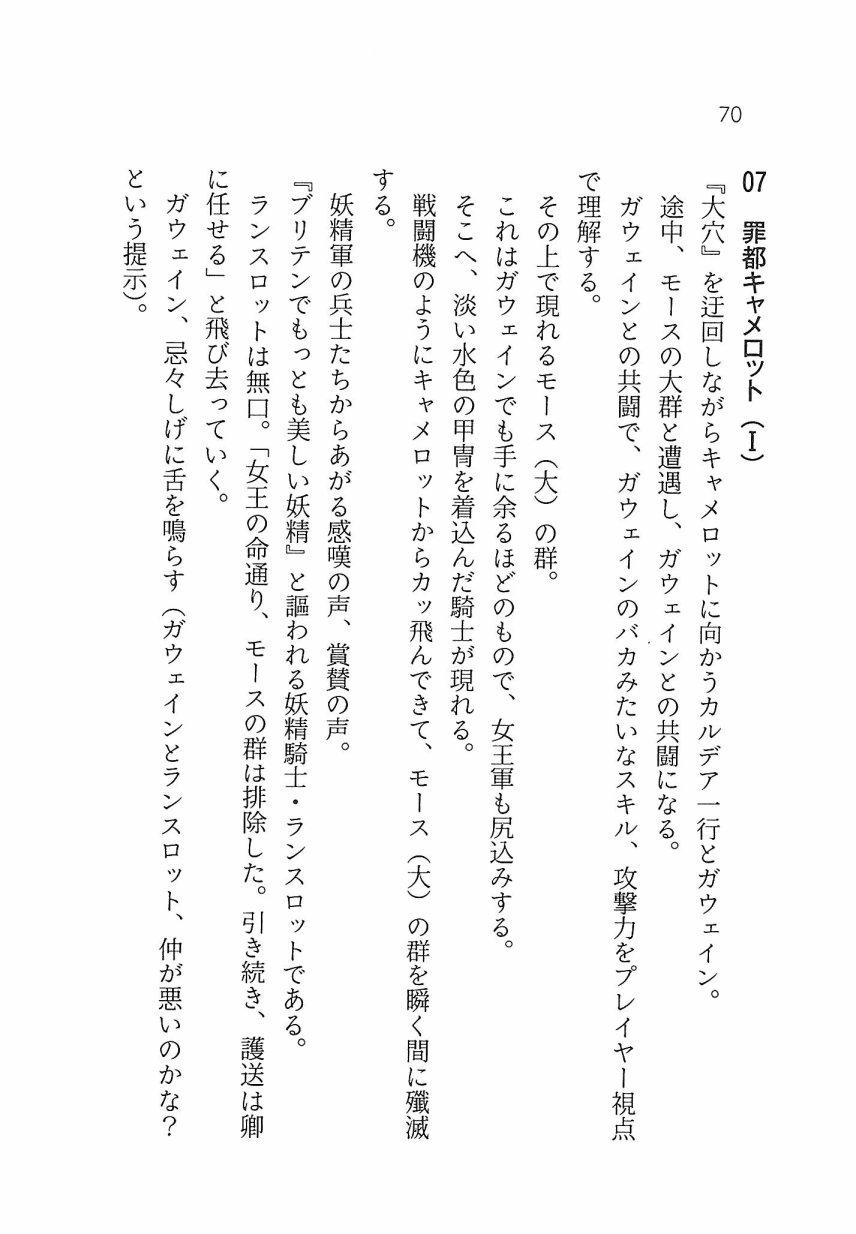 70

07 罪都キャメロット（Ⅰ）

『大穴』を迂回しながらキャメロットに向かうカルデア一行とガウェイン。
途中、モースの大群と遭遇し、ガウェインとの共闘になる。
ガウェインとの共闘で、ガウェインのバカみたいなスキル、攻撃力をプレイヤー視点で理解する。
その上で現れるモース（大）の群。
これはガウェインでも手に余るほどのもので、女王軍も尻込みする。
そこへ、淡い水色の甲冑を着込んだ騎士が現れる。
戦闘機のようにキャメロットからカッ飛んできて、モース（大）の群を瞬く間に殲滅する。
妖精軍の兵士たちからあがる感嘆の声、賞賛の声。
『ブリテンでもっとも美しい妖精』と謳われる妖精騎士・ランスロットである。
ランスロットは無口。「女王の命通り、モースの群は排除した。引き続き、護送は卿に任せる」と飛び去っていく。
ガウェイン、忌々しげに舌を鳴らす（ガウェインとランスロット、仲が悪いのかな？という提示）。